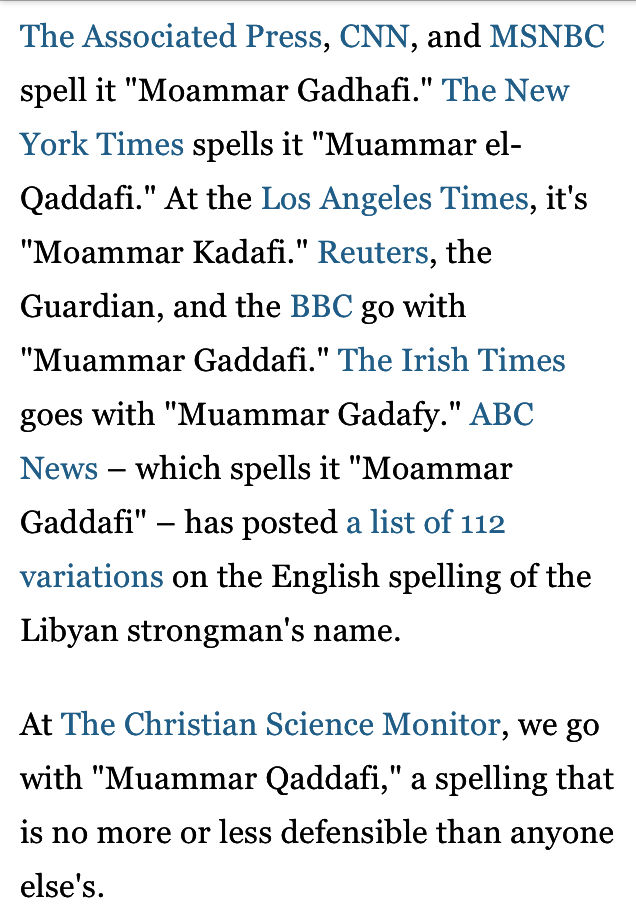 The Associated Press, CNN, and MSNBC spell it "Moammar Gadhafi." The New York Times spells it "Muammar el-Qaddafi." At the Los Angeles Times, it's "Moammar Kadafi." Reuters, the Guardian, and the BBC go with "Muammar Gaddafi." The Irish Times goes with "Muammar Gadafy." ABC News – which spells it "Moammar Gaddafi" – has posted a list of 112 variations on the English spelling of the Libyan strongman's name.

At The Christian Science Monitor, we go with "Muammar Qaddafi," a spelling that is no more or less defensible than anyone else's.